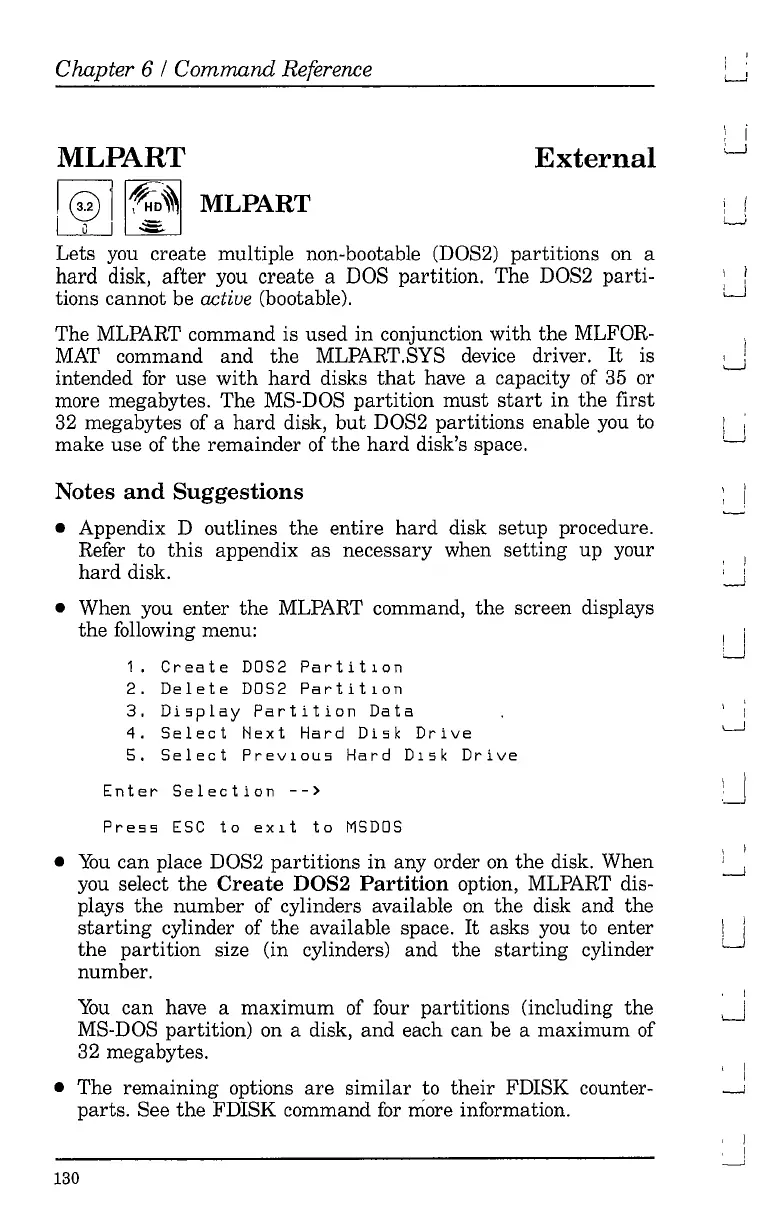 Chapter 6 / Command Reference

MLPART External

3.2 HD MLPART

Lets you create multiple non-bootable (DOS2) partitions on a hard disk, after you create a DOS partition. The DOS2 partitions cannot be active (bootable).

The MLPART command is used in conjunction with the MLFORMAT command and the MLPART.SYS device driver. It is intended for use with hard disks that have a capacity of 35 or more megabytes. The MS-DOS partition must start in the first 32 megabytes of a hard disk, but DOS2 partitions enable you to make use of the remainder of the hard disk's space.

Notes and Suggestions

• Appendix D outlines the entire hard disk setup procedure. Refer to this appendix as necessary when setting up your hard disk.

• When you enter the MLPART command, the screen displays the following menu:

1. Create DOS2 Partition
2. Delete DOS2 Partition
3. Display Partition Data
4. Select Next Hard Disk Drive
5. Select Previous Hard Disk Drive

Enter Selection -->

Press ESC to exit to MSDOS

• You can place DOS2 partitions in any order on the disk. When you select the Create DOS2 Partition option, MLPART displays the number of cylinders available on the disk and the starting cylinder of the available space. It asks you to enter the partition size (in cylinders) and the starting cylinder number.

You can have a maximum of four partitions (including the MS-DOS partition) on a disk, and each can be a maximum of 32 megabytes.

• The remaining options are similar to their FDISK counterparts. See the FDISK command for more information.

130